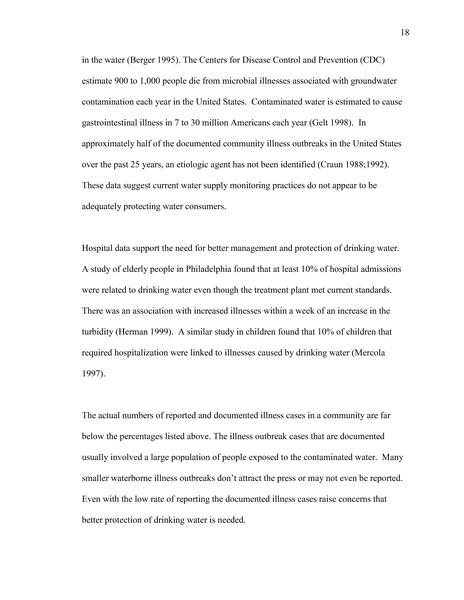 18

in the water (Berger 1995). The Centers for Disease Control and Prevention (CDC) estimate 900 to 1,000 people die from microbial illnesses associated with groundwater contamination each year in the United States. Contaminated water is estimated to cause gastrointestinal illness in 7 to 30 million Americans each year (Gelt 1998). In approximately half of the documented community illness outbreaks in the United States over the past 25 years, an etiologic agent has not been identified (Craun 1988;1992). These data suggest current water supply monitoring practices do not appear to be adequately protecting water consumers.

Hospital data support the need for better management and protection of drinking water. A study of elderly people in Philadelphia found that at least 10% of hospital admissions were related to drinking water even though the treatment plant met current standards. There was an association with increased illnesses within a week of an increase in the turbidity (Herman 1999). A similar study in children found that 10% of children that required hospitalization were linked to illnesses caused by drinking water (Mercola 1997).

The actual numbers of reported and documented illness cases in a community are far below the percentages listed above. The illness outbreak cases that are documented usually involved a large population of people exposed to the contaminated water. Many smaller waterborne illness outbreaks don't attract the press or may not even be reported. Even with the low rate of reporting the documented illness cases raise concerns that better protection of drinking water is needed.